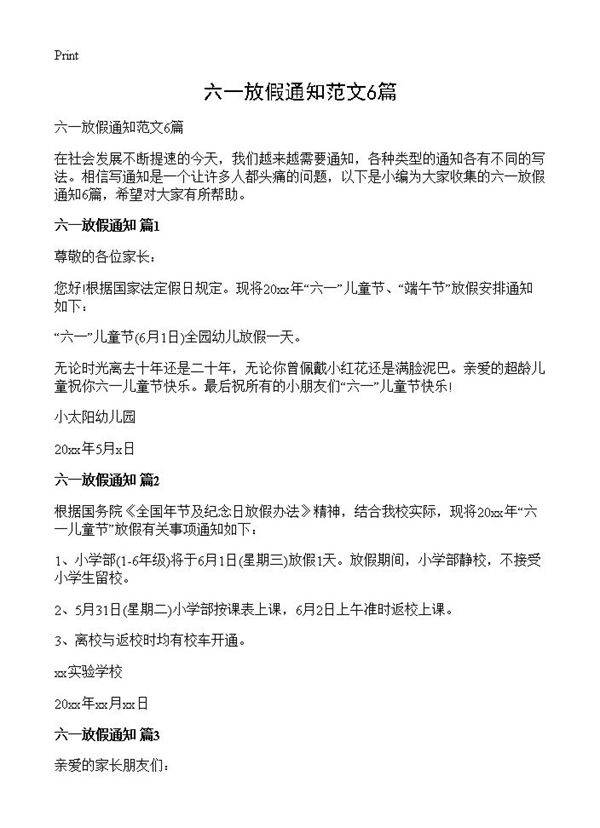 Print

六一放假通知范文6篇

六一放假通知范文6篇

在社会发展不断提速的今天，我们越来越需要通知，各种类型的通知各有不同的写法。相信写通知是一个让许多人都头痛的问题，以下是小编为大家收集的六一放假通知6篇，希望对大家有所帮助。

六一放假通知 篇1

尊敬的各位家长：

您好!根据国家法定假日规定。现将20xx年“六一”儿童节、“端午节”放假安排通知如下：

“六一”儿童节(6月1日)全园幼儿放假一天。

无论时光离去十年还是二十年，无论你曾佩戴小红花还是满脸泥巴。亲爱的超龄儿童祝你六一儿童节快乐。最后祝所有的小朋友们“六一”儿童节快乐!

小太阳幼儿园

20xx年5月x日

六一放假通知 篇2

根据国务院《全国年节及纪念日放假办法》精神，结合我校实际，现将20xx年“六一儿童节”放假有关事项通知如下：

1、小学部(1-6年级)将于6月1日(星期三)放假1天。放假期间，小学部静校，不接受小学生留校。

2、5月31日(星期二)小学部按课表上课，6月2日上午准时返校上课。

3、离校与返校时均有校车开通。

xx实验学校

20xx年xx月xx日

六一放假通知 篇3

亲爱的家长朋友们：